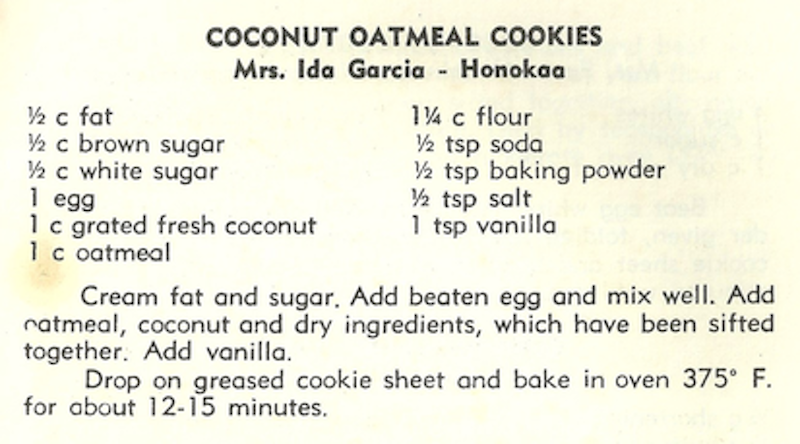 COCONUT OATMEAL COOKIES
Mrs. Ida Garcia - Honokaa

½ c fat
½ c brown sugar
½ c white sugar
1 egg
1 c grated fresh coconut
1 c oatmeal

1¼ c flour
½ tsp soda
½ tsp baking powder
½ tsp salt
1 tsp vanilla

Cream fat and sugar. Add beaten egg and mix well. Add oatmeal, coconut and dry ingredients, which have been sifted together. Add vanilla.

Drop on greased cookie sheet and bake in oven 375° F. for about 12-15 minutes.